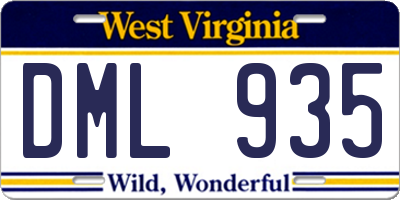 West Virginia

DML 935

Wild, Wonderful